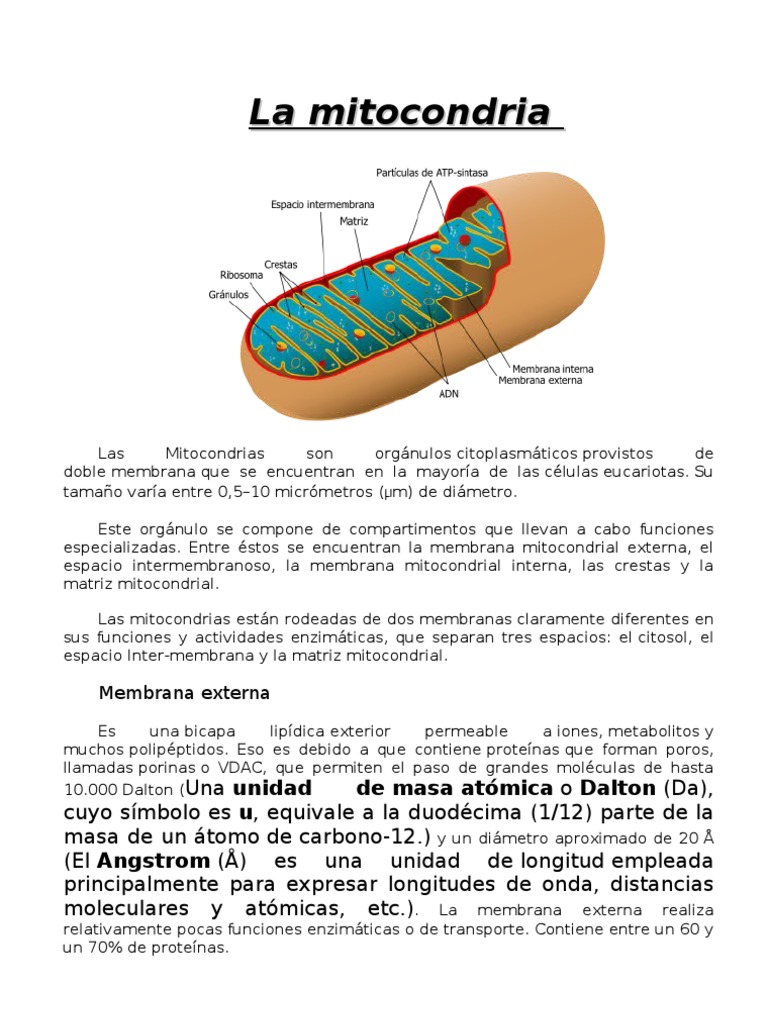 La mitocondria

Partículas de ATP-sintasa
Espacio intermembrana
Matriz
Crestas
Ribosoma
Gránulos
Membrana interna
Membrana externa
ADN

Las Mitocondrias son orgánulos citoplasmáticos provistos de doble membrana que se encuentran en la mayoría de las células eucariotas. Su tamaño varía entre 0,5–10 micrómetros (μm) de diámetro.

Este orgánulo se compone de compartimentos que llevan a cabo funciones especializadas. Entre éstos se encuentran la membrana mitocondrial externa, el espacio intermembranoso, la membrana mitocondrial interna, las crestas y la matriz mitocondrial.

Las mitocondrias están rodeadas de dos membranas claramente diferentes en sus funciones y actividades enzimáticas, que separan tres espacios: el citosol, el espacio Inter-membrana y la matriz mitocondrial.

Membrana externa

Es una bicapa lipídica exterior permeable a iones, metabolitos y muchos polipéptidos. Eso es debido a que contiene proteínas que forman poros, llamadas porinas o VDAC, que permiten el paso de grandes moléculas de hasta 10.000 Dalton (Una unidad de masa atómica o Dalton (Da), cuyo símbolo es u, equivale a la duodécima (1/12) parte de la masa de un átomo de carbono-12.) y un diámetro aproximado de 20 Å (El Angstrom (Å) es una unidad de longitud empleada principalmente para expresar longitudes de onda, distancias moleculares y atómicas, etc.). La membrana externa realiza relativamente pocas funciones enzimáticas o de transporte. Contiene entre un 60 y un 70% de proteínas.